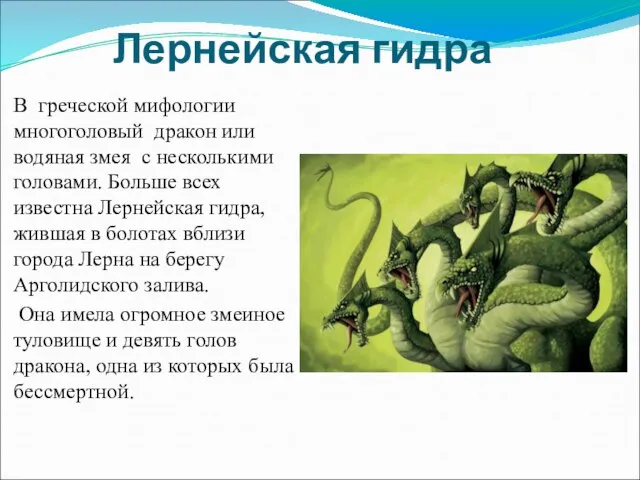 Лернейская гидра

В греческой мифологии многоголовый дракон или водяная змея с несколькими головами. Больше всех известна Лернейская гидра, жившая в болотах вблизи города Лерна на берегу Арголидского залива.

Она имела огромное змеиное туловище и девять голов дракона, одна из которых была бессмертной.